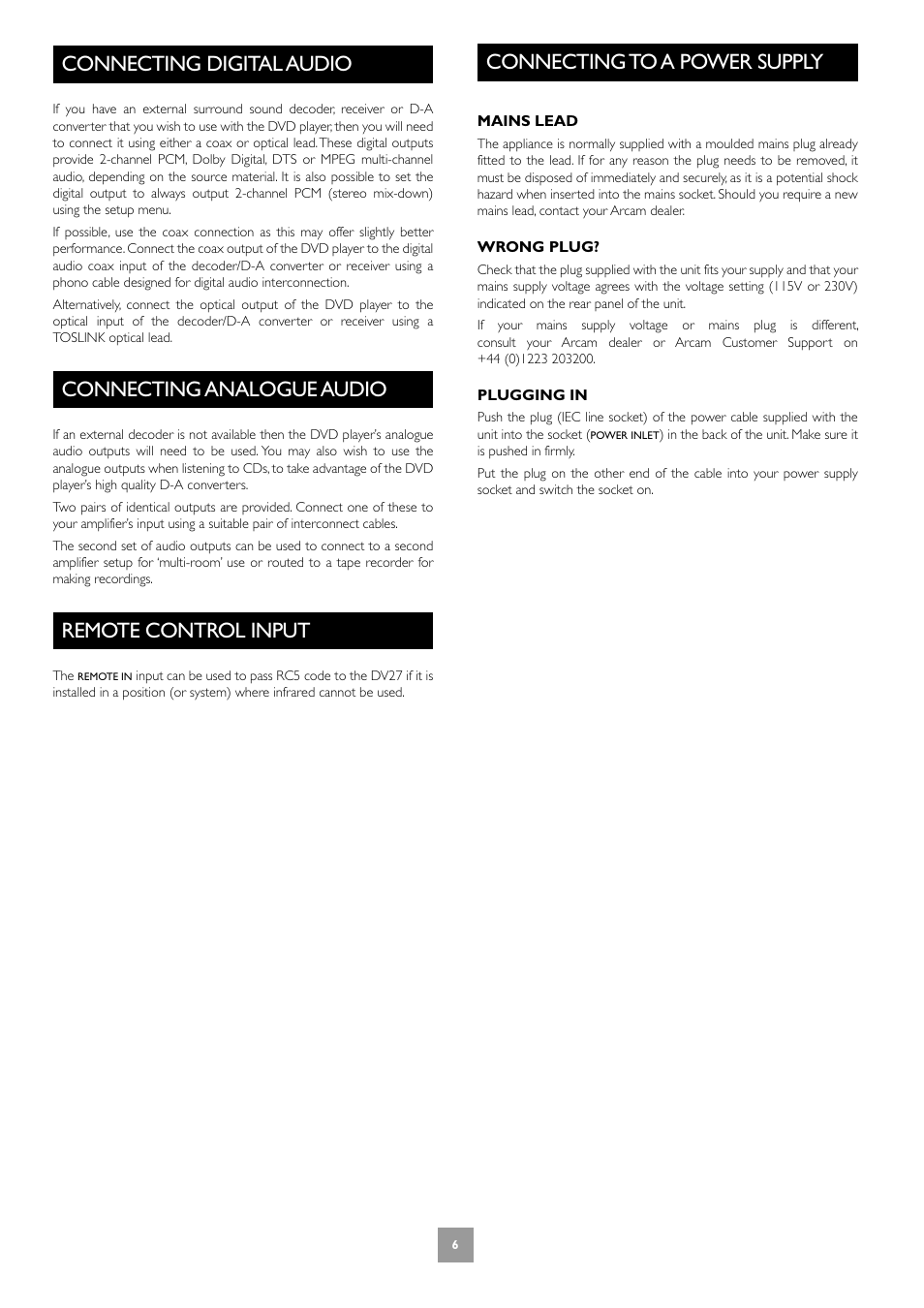 CONNECTING DIGITAL AUDIO

If you have an external surround sound decoder, receiver or D-A converter that you wish to use with the DVD player, then you will need to connect it using either a coax or optical lead. These digital outputs provide 2-channel PCM, Dolby Digital, DTS or MPEG multi-channel audio, depending on the source material. It is also possible to set the digital output to always output 2-channel PCM (stereo mix-down) using the setup menu.

If possible, use the coax connection as this may offer slightly better performance. Connect the coax output of the DVD player to the digital audio coax input of the decoder/D-A converter or receiver using a phono cable designed for digital audio interconnection.

Alternatively, connect the optical output of the DVD player to the optical input of the decoder/D-A converter or receiver using a TOSLINK optical lead.

CONNECTING ANALOGUE AUDIO

If an external decoder is not available then the DVD player's analogue audio outputs will need to be used. You may also wish to use the analogue outputs when listening to CDs, to take advantage of the DVD player's high quality D-A converters.

Two pairs of identical outputs are provided. Connect one of these to your amplifier's input using a suitable pair of interconnect cables.

The second set of audio outputs can be used to connect to a second amplifier setup for 'multi-room' use or routed to a tape recorder for making recordings.

REMOTE CONTROL INPUT

The REMOTE IN input can be used to pass RC5 code to the DV27 if it is installed in a position (or system) where infrared cannot be used.

CONNECTING TO A POWER SUPPLY

MAINS LEAD

The appliance is normally supplied with a moulded mains plug already fitted to the lead. If for any reason the plug needs to be removed, it must be disposed of immediately and securely, as it is a potential shock hazard when inserted into the mains socket. Should you require a new mains lead, contact your Arcam dealer.

WRONG PLUG?

Check that the plug supplied with the unit fits your supply and that your mains supply voltage agrees with the voltage setting (115V or 230V) indicated on the rear panel of the unit.

If your mains supply voltage or mains plug is different, consult your Arcam dealer or Arcam Customer Support on +44 (0)1223 203200.

PLUGGING IN

Push the plug (IEC line socket) of the power cable supplied with the unit into the socket (POWER INLET) in the back of the unit. Make sure it is pushed in firmly.

Put the plug on the other end of the cable into your power supply socket and switch the socket on.

6